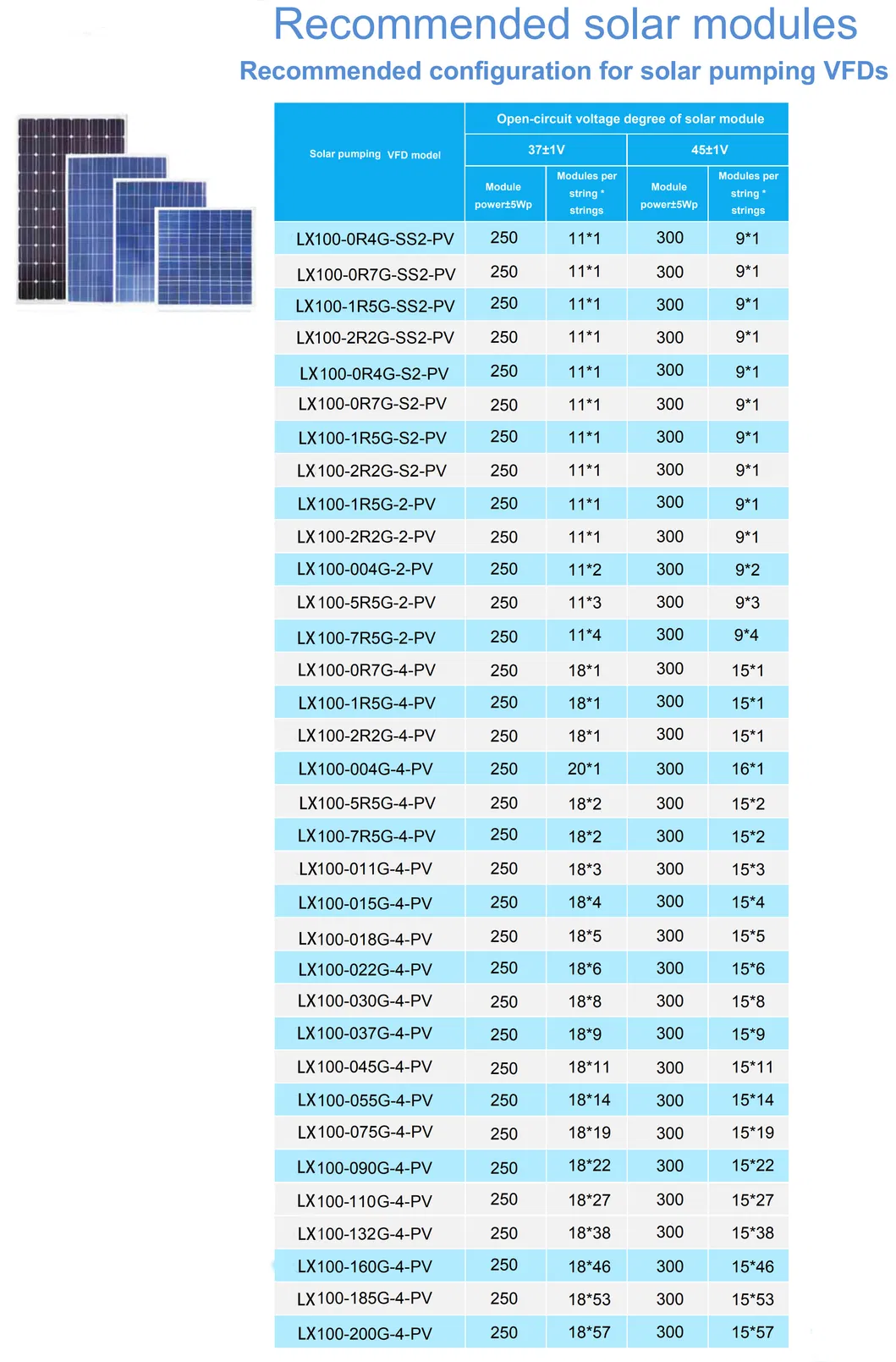 Recommended solar modules

Recommended configuration for solar pumping VFDs

| Solar pumping VFD model | Open-circuit voltage degree of solar module | | | |
|---|---|---|---|---|
| | 37±1V | | 45±1V | |
| | Module power±5Wp | Modules per string * strings | Module power±5Wp | Modules per string * strings |
| LX100-0R4G-SS2-PV | 250 | 11*1 | 300 | 9*1 |
| LX100-0R7G-SS2-PV | 250 | 11*1 | 300 | 9*1 |
| LX100-1R5G-SS2-PV | 250 | 11*1 | 300 | 9*1 |
| LX100-2R2G-SS2-PV | 250 | 11*1 | 300 | 9*1 |
| LX100-0R4G-S2-PV | 250 | 11*1 | 300 | 9*1 |
| LX100-0R7G-S2-PV | 250 | 11*1 | 300 | 9*1 |
| LX100-1R5G-S2-PV | 250 | 11*1 | 300 | 9*1 |
| LX100-2R2G-S2-PV | 250 | 11*1 | 300 | 9*1 |
| LX100-1R5G-2-PV | 250 | 11*1 | 300 | 9*1 |
| LX100-2R2G-2-PV | 250 | 11*1 | 300 | 9*1 |
| LX100-004G-2-PV | 250 | 11*2 | 300 | 9*2 |
| LX100-5R5G-2-PV | 250 | 11*3 | 300 | 9*3 |
| LX100-7R5G-2-PV | 250 | 11*4 | 300 | 9*4 |
| LX100-0R7G-4-PV | 250 | 18*1 | 300 | 15*1 |
| LX100-1R5G-4-PV | 250 | 18*1 | 300 | 15*1 |
| LX100-2R2G-4-PV | 250 | 18*1 | 300 | 15*1 |
| LX100-004G-4-PV | 250 | 20*1 | 300 | 16*1 |
| LX100-5R5G-4-PV | 250 | 18*2 | 300 | 15*2 |
| LX100-7R5G-4-PV | 250 | 18*2 | 300 | 15*2 |
| LX100-011G-4-PV | 250 | 18*3 | 300 | 15*3 |
| LX100-015G-4-PV | 250 | 18*4 | 300 | 15*4 |
| LX100-018G-4-PV | 250 | 18*5 | 300 | 15*5 |
| LX100-022G-4-PV | 250 | 18*6 | 300 | 15*6 |
| LX100-030G-4-PV | 250 | 18*8 | 300 | 15*8 |
| LX100-037G-4-PV | 250 | 18*9 | 300 | 15*9 |
| LX100-045G-4-PV | 250 | 18*11 | 300 | 15*11 |
| LX100-055G-4-PV | 250 | 18*14 | 300 | 15*14 |
| LX100-075G-4-PV | 250 | 18*19 | 300 | 15*19 |
| LX100-090G-4-PV | 250 | 18*22 | 300 | 15*22 |
| LX100-110G-4-PV | 250 | 18*27 | 300 | 15*27 |
| LX100-132G-4-PV | 250 | 18*38 | 300 | 15*38 |
| LX100-160G-4-PV | 250 | 18*46 | 300 | 15*46 |
| LX100-185G-4-PV | 250 | 18*53 | 300 | 15*53 |
| LX100-200G-4-PV | 250 | 18*57 | 300 | 15*57 |